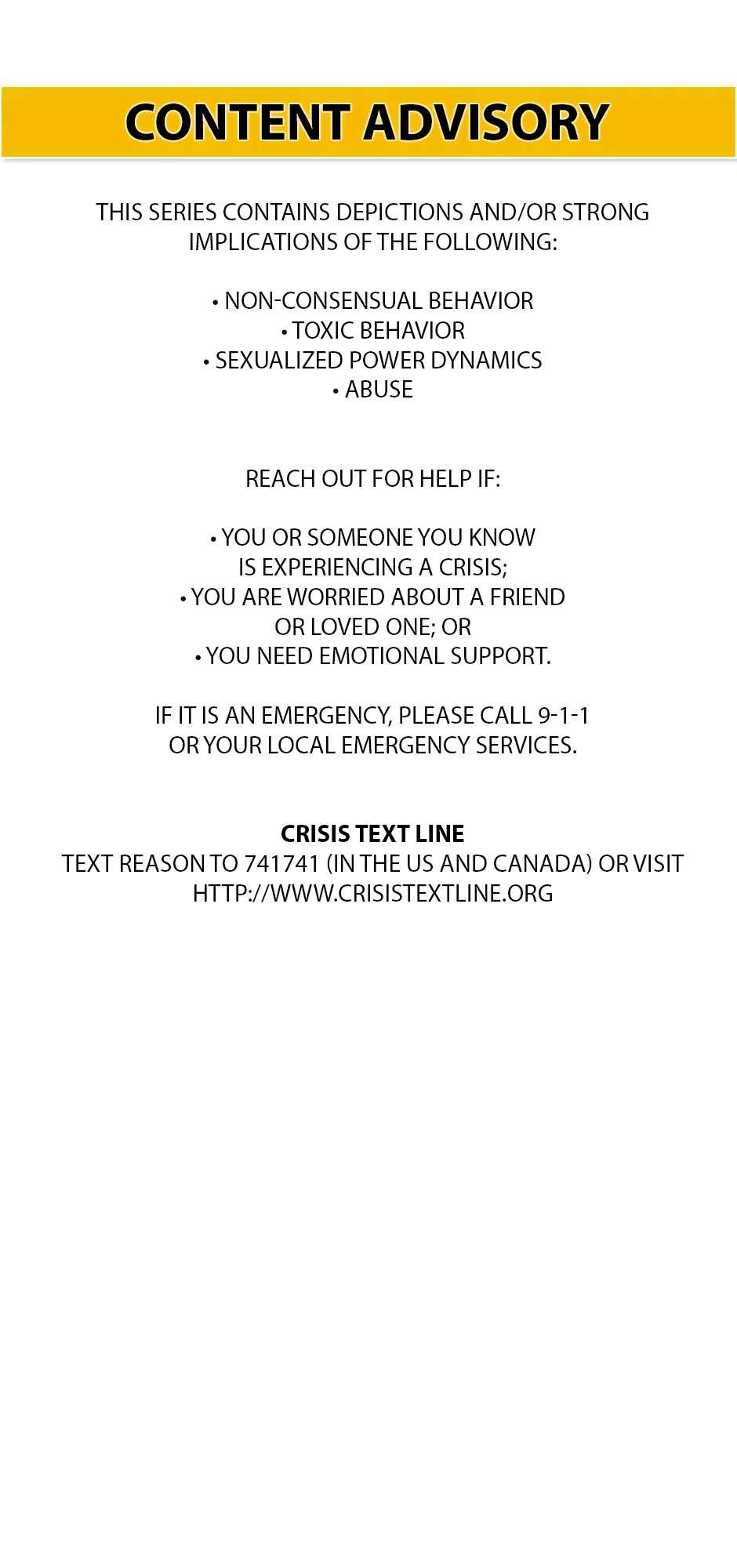 CONTENT ADVISORY

THIS SERIES CONTAINS DEPICTIONS AND/OR STRONG IMPLICATIONS OF THE FOLLOWING:

• NON-CONSENSUAL BEHAVIOR
• TOXIC BEHAVIOR
• SEXUALIZED POWER DYNAMICS
• ABUSE

REACH OUT FOR HELP IF:

• YOU OR SOMEONE YOU KNOW IS EXPERIENCING A CRISIS;
• YOU ARE WORRIED ABOUT A FRIEND OR LOVED ONE; OR
• YOU NEED EMOTIONAL SUPPORT.

IF IT IS AN EMERGENCY, PLEASE CALL 9-1-1 OR YOUR LOCAL EMERGENCY SERVICES.

CRISIS TEXT LINE
TEXT REASON TO 741741 (IN THE US AND CANADA) OR VISIT HTTP://WWW.CRISISTEXTLINE.ORG